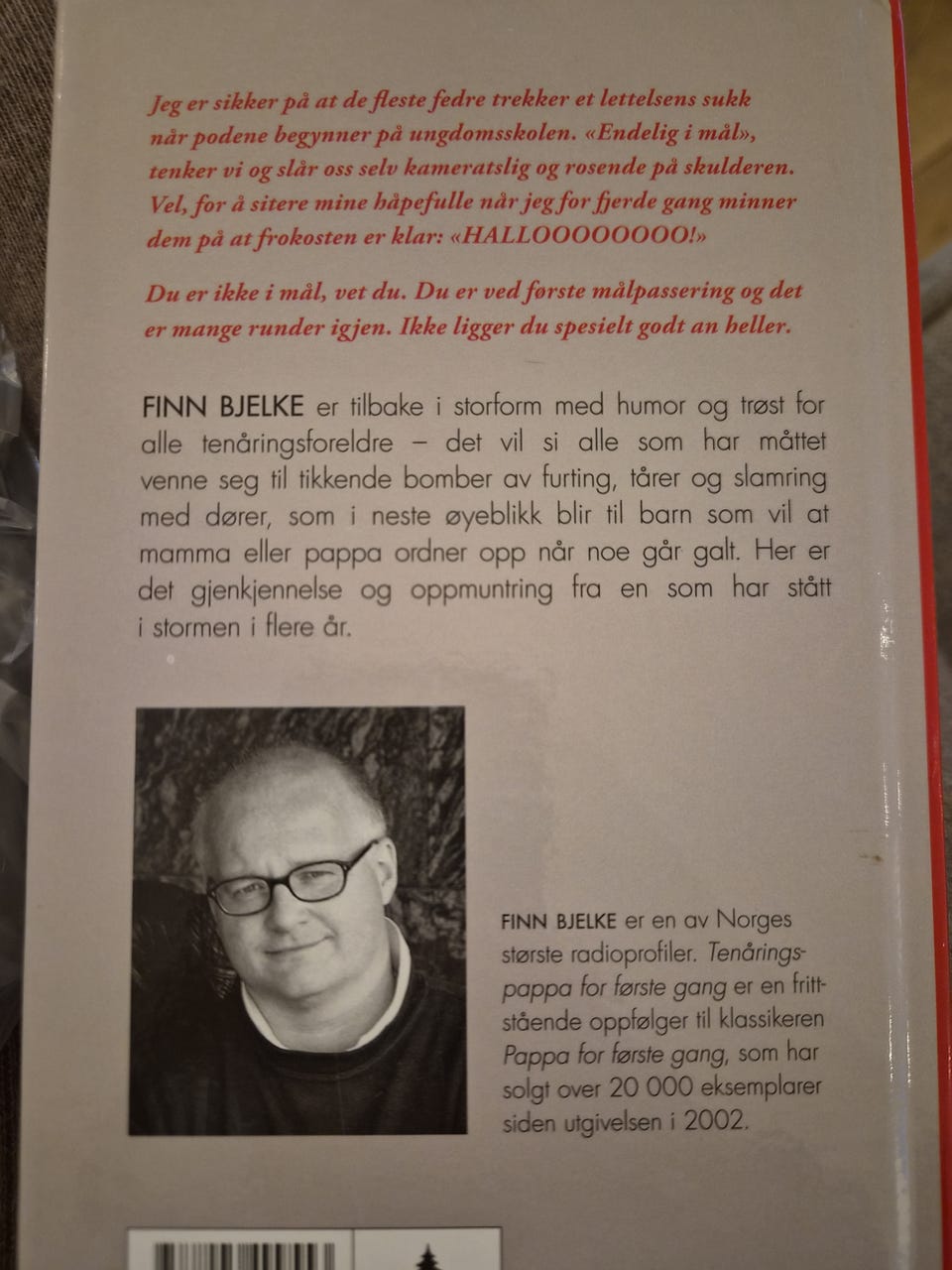 Jeg er sikker på at de fleste fedre trekker et lettelsens sukk når podene begynner på ungdomsskolen. «Endelig i mål», tenker vi og slår oss selv kameratslig og rosende på skulderen. Vel, for å sitere mine håpefulle når jeg for fjerde gang minner dem på at frokosten er klar: «HALLOOOOOOOO!»

Du er ikke i mål, vet du. Du er ved første målpassering og det er mange runder igjen. Ikke ligger du spesielt godt an heller.

FINN BJELKE er tilbake i storform med humor og trøst for alle tenåringsforeldre – det vil si alle som har måttet venne seg til tikkende bomber av furting, tårer og slamring med dører, som i neste øyeblikk blir til barn som vil at mamma eller pappa ordner opp når noe går galt. Her er det gjenkjennelse og oppmuntring fra en som har stått i stormen i flere år.

FINN BJELKE er en av Norges største radioprofiler. Tenåringspappa for første gang er en frittstående oppfølger til klassikeren Pappa for første gang, som har solgt over 20 000 eksemplarer siden utgivelsen i 2002.